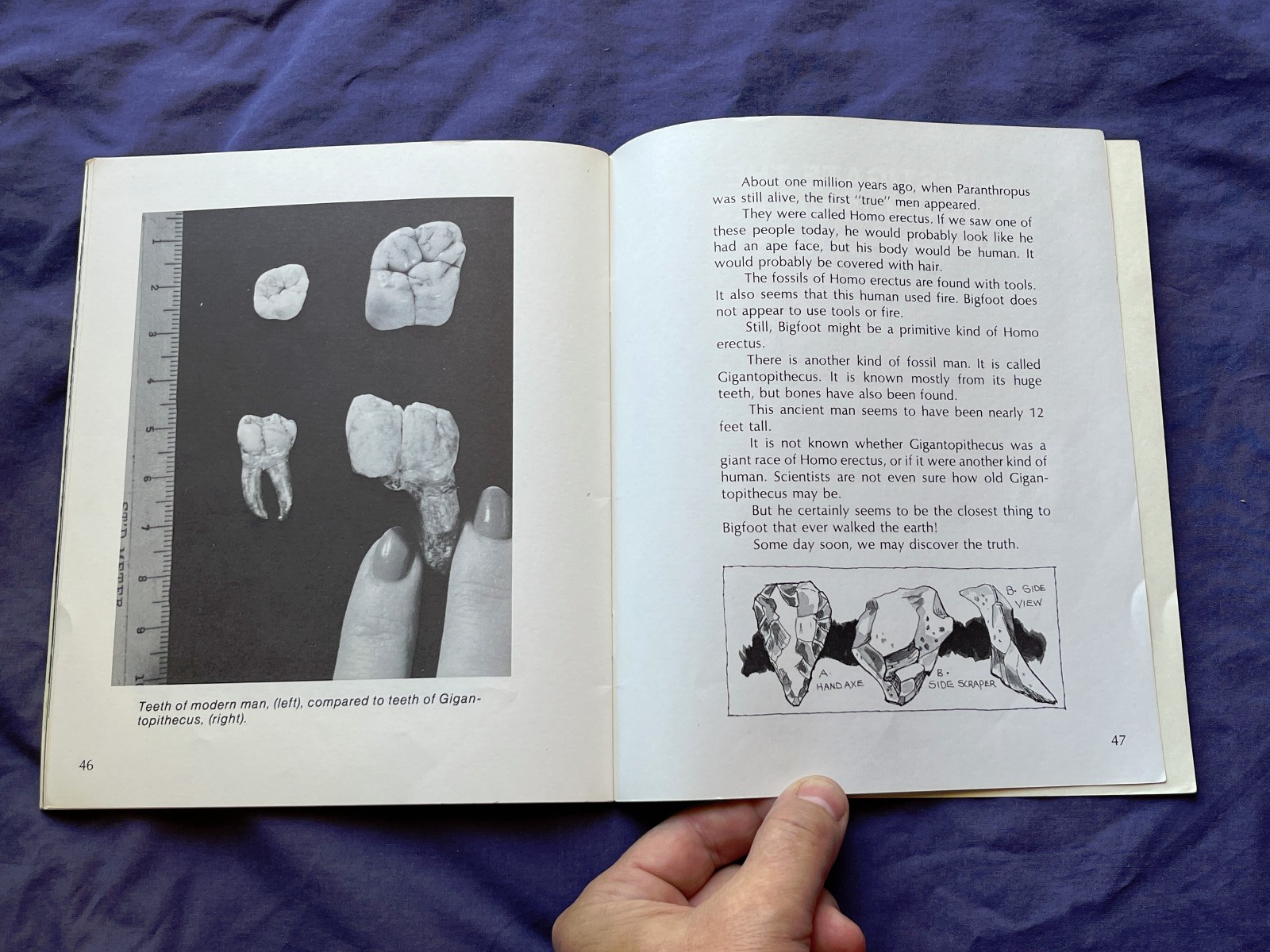 1
2
3
4
5
6
7
8
9

Teeth of modern man, (left), compared to teeth of Gigantopithecus, (right).

46

About one million years ago, when Paranthropus was still alive, the first "true" men appeared.

They were called Homo erectus. If we saw one of these people today, he would probably look like he had an ape face, but his body would be human. It would probably be covered with hair.

The fossils of Homo erectus are found with tools. It also seems that this human used fire. Bigfoot does not appear to use tools or fire.

Still, Bigfoot might be a primitive kind of Homo erectus.

There is another kind of fossil man. It is called Gigantopithecus. It is known mostly from its huge teeth, but bones have also been found.

This ancient man seems to have been nearly 12 feet tall.

It is not known whether Gigantopithecus was a giant race of Homo erectus, or if it were another kind of human. Scientists are not even sure how old Gigantopithecus may be.

But he certainly seems to be the closest thing to Bigfoot that ever walked the earth!

Some day soon, we may discover the truth.

A. HAND AXE
B. SIDE SCRAPER
B. SIDE VIEW

47